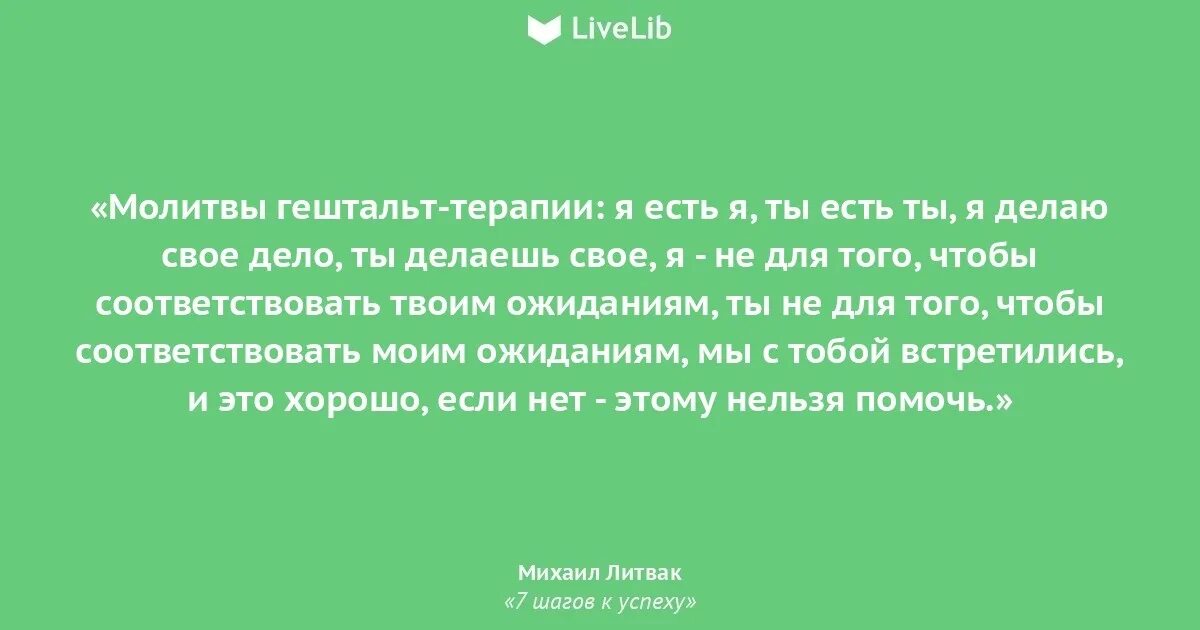 LiveLib

«Молитвы гештальт-терапии: я есть я, ты есть ты, я делаю свое дело, ты делаешь свое, я - не для того, чтобы соответствовать твоим ожиданиям, ты не для того, чтобы соответствовать моим ожиданиям, мы с тобой встретились, и это хорошо, если нет - этому нельзя помочь.»

Михаил Литвак
«7 шагов к успеху»